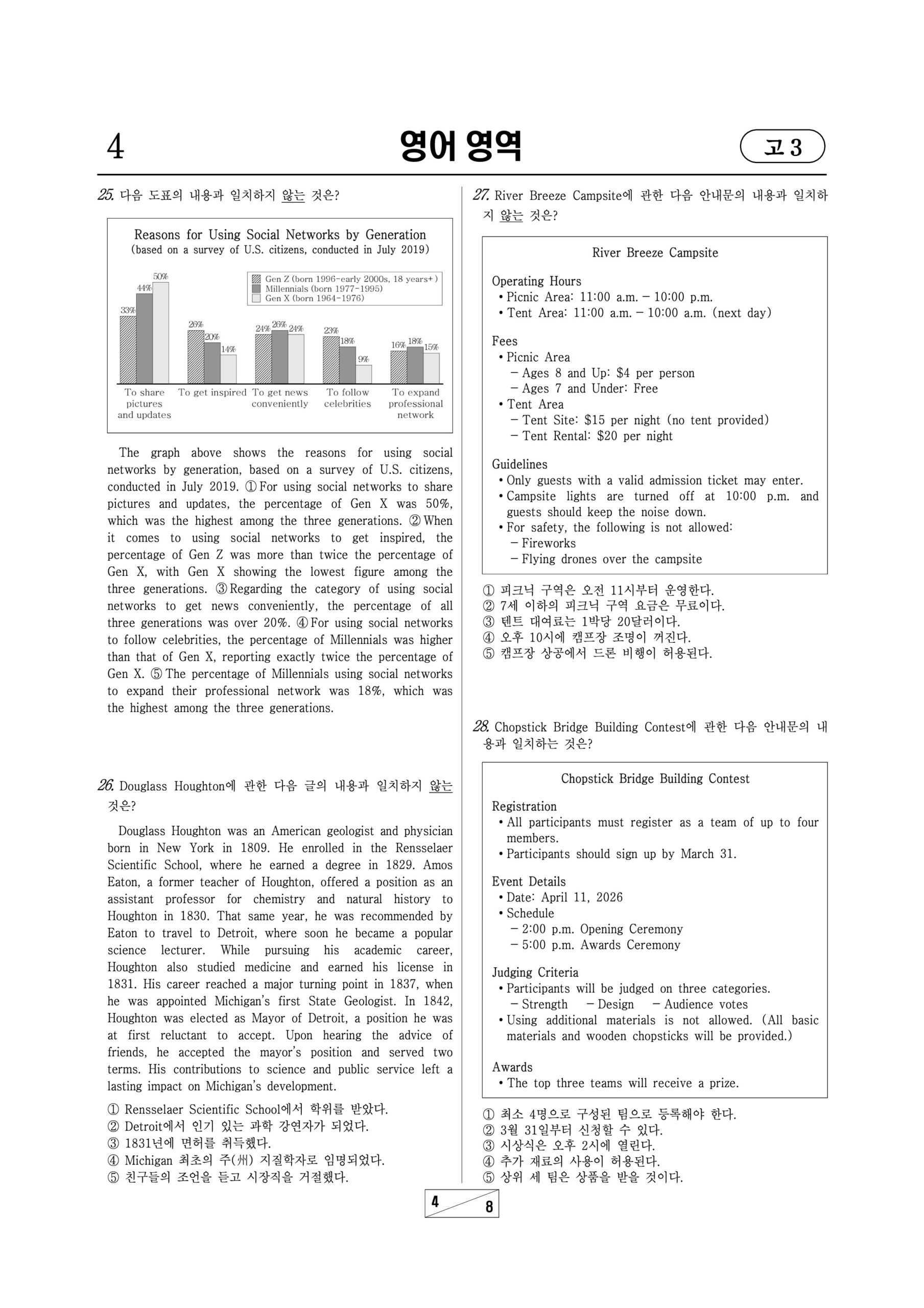 4 영어 영역 고 3

25. 다음 도표의 내용과 일치하지 않는 것은?

Reasons for Using Social Networks by Generation
(based on a survey of U.S. citizens, conducted in July 2019)

Gen Z (born 1996-early 2000s, 18 years+)
Millennials (born 1977-1995)
Gen X (born 1964-1976)

33% 44% 50%
26% 20% 14%
24% 26% 24%
23% 18% 9%
16% 18% 15%

To share pictures and updates
To get inspired
To get news conveniently
To follow celebrities
To expand professional network

The graph above shows the reasons for using social networks by generation, based on a survey of U.S. citizens, conducted in July 2019. ① For using social networks to share pictures and updates, the percentage of Gen X was 50%, which was the highest among the three generations. ② When it comes to using social networks to get inspired, the percentage of Gen Z was more than twice the percentage of Gen X, with Gen X showing the lowest figure among the three generations. ③ Regarding the category of using social networks to get news conveniently, the percentage of all three generations was over 20%. ④ For using social networks to follow celebrities, the percentage of Millennials was higher than that of Gen X, reporting exactly twice the percentage of Gen X. ⑤ The percentage of Millennials using social networks to expand their professional network was 18%, which was the highest among the three generations.

26. Douglass Houghton에 관한 다음 글의 내용과 일치하지 않는 것은?

Douglass Houghton was an American geologist and physician born in New York in 1809. He enrolled in the Rensselaer Scientific School, where he earned a degree in 1829. Amos Eaton, a former teacher of Houghton, offered a position as an assistant professor for chemistry and natural history to Houghton in 1830. That same year, he was recommended by Eaton to travel to Detroit, where soon he became a popular science lecturer. While pursuing his academic career, Houghton also studied medicine and earned his license in 1831. His career reached a major turning point in 1837, when he was appointed Michigan's first State Geologist. In 1842, Houghton was elected as Mayor of Detroit, a position he was at first reluctant to accept. Upon hearing the advice of friends, he accepted the mayor's position and served two terms. His contributions to science and public service left a lasting impact on Michigan's development.

① Rensselaer Scientific School에서 학위를 받았다.
② Detroit에서 인기 있는 과학 강연자가 되었다.
③ 1831년에 면허를 취득했다.
④ Michigan 최초의 주(州) 지질학자로 임명되었다.
⑤ 친구들의 조언을 듣고 시장직을 거절했다.

27. River Breeze Campsite에 관한 다음 안내문의 내용과 일치하지 않는 것은?

River Breeze Campsite

Operating Hours
• Picnic Area: 11:00 a.m. – 10:00 p.m.
• Tent Area: 11:00 a.m. – 10:00 a.m. (next day)

Fees
• Picnic Area
– Ages 8 and Up: $4 per person
– Ages 7 and Under: Free
• Tent Area
– Tent Site: $15 per night (no tent provided)
– Tent Rental: $20 per night

Guidelines
• Only guests with a valid admission ticket may enter.
• Campsite lights are turned off at 10:00 p.m. and guests should keep the noise down.
• For safety, the following is not allowed:
– Fireworks
– Flying drones over the campsite

① 피크닉 구역은 오전 11시부터 운영한다.
② 7세 이하의 피크닉 구역 요금은 무료이다.
③ 텐트 대여료는 1박당 20달러이다.
④ 오후 10시에 캠프장 조명이 꺼진다.
⑤ 캠프장 상공에서 드론 비행이 허용된다.

28. Chopstick Bridge Building Contest에 관한 다음 안내문의 내용과 일치하는 것은?

Chopstick Bridge Building Contest

Registration
• All participants must register as a team of up to four members.
• Participants should sign up by March 31.

Event Details
• Date: April 11, 2026
• Schedule
– 2:00 p.m. Opening Ceremony
– 5:00 p.m. Awards Ceremony

Judging Criteria
• Participants will be judged on three categories.
– Strength – Design – Audience votes
• Using additional materials is not allowed. (All basic materials and wooden chopsticks will be provided.)

Awards
• The top three teams will receive a prize.

① 최소 4명으로 구성된 팀으로 등록해야 한다.
② 3월 31일부터 신청할 수 있다.
③ 시상식은 오후 2시에 열린다.
④ 추가 재료의 사용이 허용된다.
⑤ 상위 세 팀은 상품을 받을 것이다.

4 8